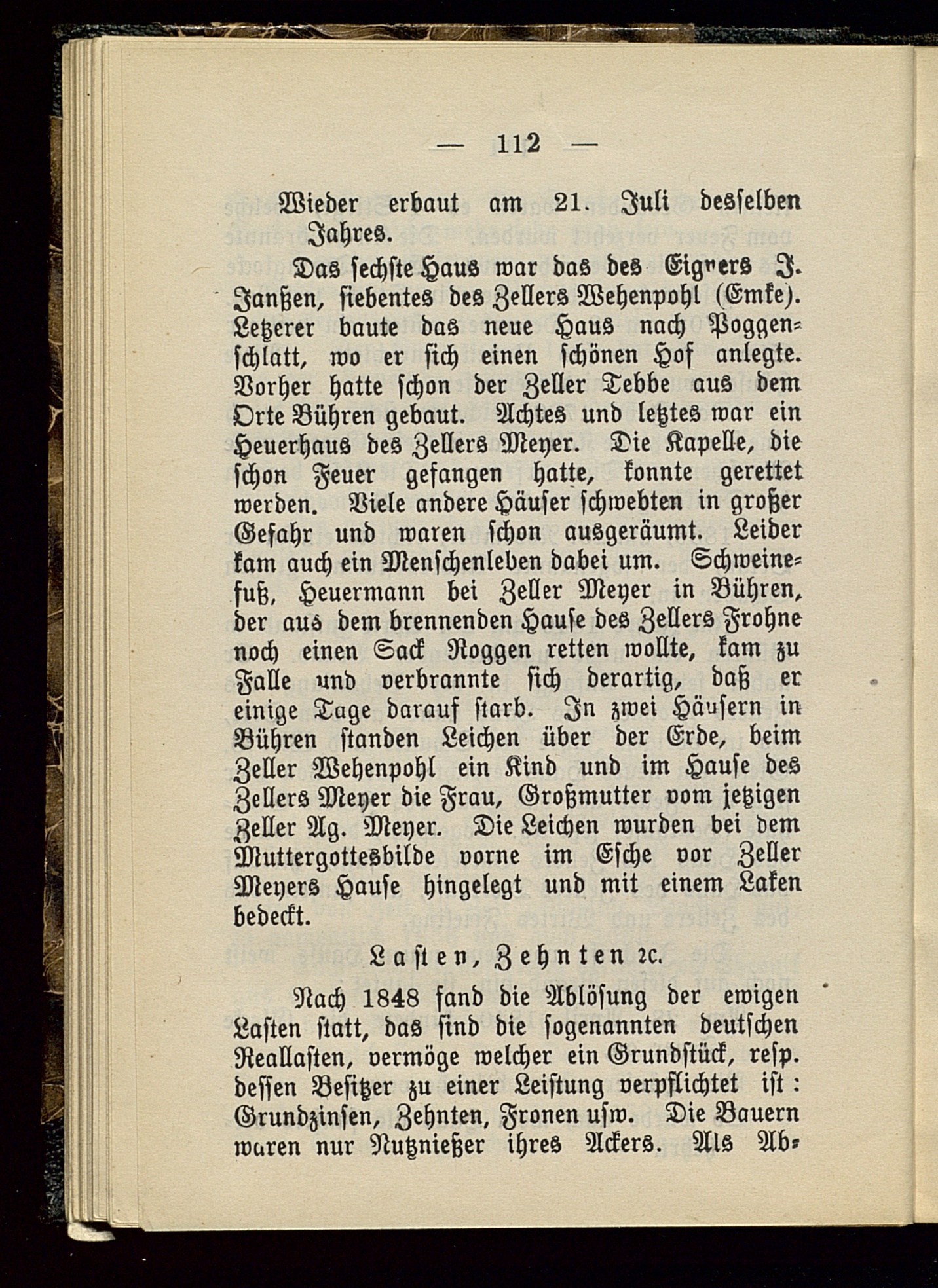 — 112 —

Wieder erbaut am 21. Juli desselben Jahres.

Das sechste Haus war das des Eigners J. Janßen, siebentes des Zellers Wehenpohl (Emke). Letzerer baute das neue Haus nach Poggenschlatt, wo er sich einen schönen Hof anlegte. Vorher hatte schon der Zeller Tebbe aus dem Orte Bühren gebaut. Achtes und letztes war ein Heuerhaus des Zellers Meyer. Die Kapelle, die schon Feuer gefangen hatte, konnte gerettet werden. Viele andere Häuser schwebten in großer Gefahr und waren schon ausgeräumt. Leider kam auch ein Menschenleben dabei um. Schweinefuß, Heuermann bei Zeller Meyer in Bühren, der aus dem brennenden Hause des Zellers Frohne noch einen Sack Roggen retten wollte, kam zu Falle und verbrannte sich derartig, daß er einige Tage darauf starb. In zwei Häusern in Bühren standen Leichen über der Erde, beim Zeller Wehenpohl ein Kind und im Hause des Zellers Meyer die Frau, Großmutter vom jetzigen Zeller Ag. Meyer. Die Leichen wurden bei dem Muttergottesbilde vorne im Esche vor Zeller Meyers Hause hingelegt und mit einem Laken bedeckt.

Lasten, Zehnten 2c.

Nach 1848 fand die Ablösung der ewigen Lasten statt, das sind die sogenannten deutschen Reallasten, vermöge welcher ein Grundstück, resp. dessen Besitzer zu einer Leistung verpflichtet ist: Grundzinsen, Zehnten, Fronen usw. Die Bauern waren nur Nutznießer ihres Ackers. Als Ab-